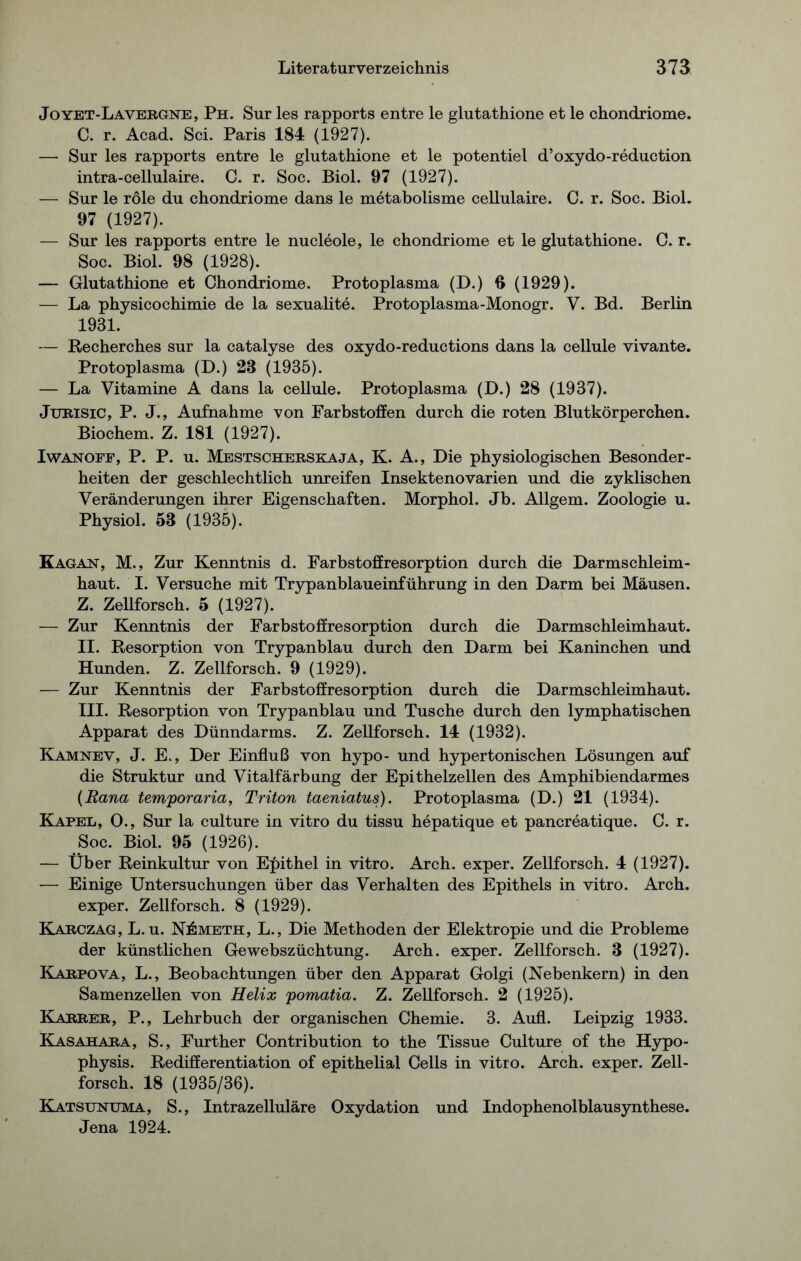 Literaturverzeichnis 373

Joyet-Lavergne, Ph. Sur les rapports entre le glutathione et le chondriome. C. r. Acad. Sci. Paris 184 (1927).
— Sur les rapports entre le glutathione et le potentiel d'oxydo-réduction intra-cellulaire. C. r. Soc. Biol. 97 (1927).
— Sur le rôle du chondriome dans le métabolisme cellulaire. C. r. Soc. Biol. 97 (1927).
— Sur les rapports entre le nucléole, le chondriome et le glutathione. C. r. Soc. Biol. 98 (1928).
— Glutathione et Chondriome. Protoplasma (D.) 6 (1929).
— La physicochimie de la sexualité. Protoplasma-Monogr. V. Bd. Berlin 1931.
— Recherches sur la catalyse des oxydo-reductions dans la cellule vivante. Protoplasma (D.) 23 (1935).
— La Vitamine A dans la cellule. Protoplasma (D.) 28 (1937).
Jurisic, P. J., Aufnahme von Farbstoffen durch die roten Blutkörperchen. Biochem. Z. 181 (1927).
Iwanoff, P. P. u. Mestscherskaja, K. A., Die physiologischen Besonderheiten der geschlechtlich unreifen Insektenovarien und die zyklischen Veränderungen ihrer Eigenschaften. Morphol. Jb. Allgem. Zoologie u. Physiol. 53 (1935).

Kagan, M., Zur Kenntnis d. Farbstoffresorption durch die Darmschleimhaut. I. Versuche mit Trypanblaueinführung in den Darm bei Mäusen. Z. Zellforsch. 5 (1927).
— Zur Kenntnis der Farbstoffresorption durch die Darmschleimhaut. II. Resorption von Trypanblau durch den Darm bei Kaninchen und Hunden. Z. Zellforsch. 9 (1929).
— Zur Kenntnis der Farbstoffresorption durch die Darmschleimhaut. III. Resorption von Trypanblau und Tusche durch den lymphatischen Apparat des Dünndarms. Z. Zellforsch. 14 (1932).
Kamnev, J. E., Der Einfluß von hypo- und hypertonischen Lösungen auf die Struktur und Vitalfärbung der Epithelzellen des Amphibiendarmes (Rana temporaria, Triton taeniatus). Protoplasma (D.) 21 (1934).
Kapel, O., Sur la culture in vitro du tissu hépatique et pancréatique. C. r. Soc. Biol. 95 (1926).
— Über Reinkultur von Epithel in vitro. Arch. exper. Zellforsch. 4 (1927).
— Einige Untersuchungen über das Verhalten des Epithels in vitro. Arch. exper. Zellforsch. 8 (1929).
Karczag, L. u. Németh, L., Die Methoden der Elektropie und die Probleme der künstlichen Gewebszüchtung. Arch. exper. Zellforsch. 3 (1927).
Karpova, L., Beobachtungen über den Apparat Golgi (Nebenkern) in den Samenzellen von Helix pomatia. Z. Zellforsch. 2 (1925).
Karrer, P., Lehrbuch der organischen Chemie. 3. Aufl. Leipzig 1933.
Kasahara, S., Further Contribution to the Tissue Culture of the Hypophysis. Redifferentiation of epithelial Cells in vitro. Arch. exper. Zellforsch. 18 (1935/36).
Katsunuma, S., Intrazelluläre Oxydation und Indophenolblausynthese. Jena 1924.